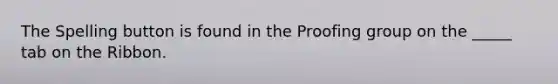 The Spelling button is found in the Proofing group on the _____ tab on the Ribbon.